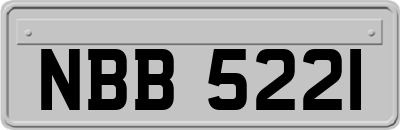 NBB 5221